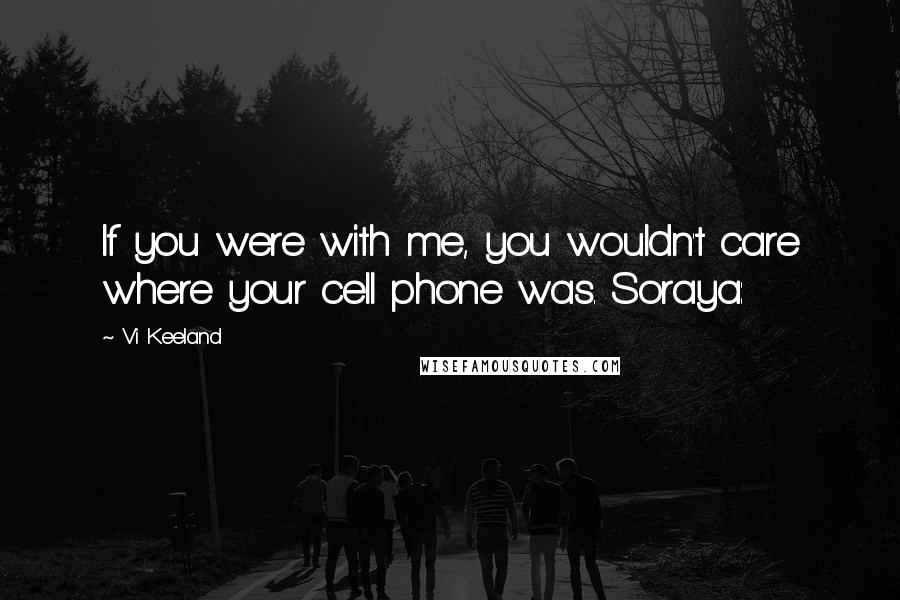 If you were with me, you wouldn't care where your cell phone was. Soraya:

~ Vi Keeland

WISEFAMOUSQUOTES.COM